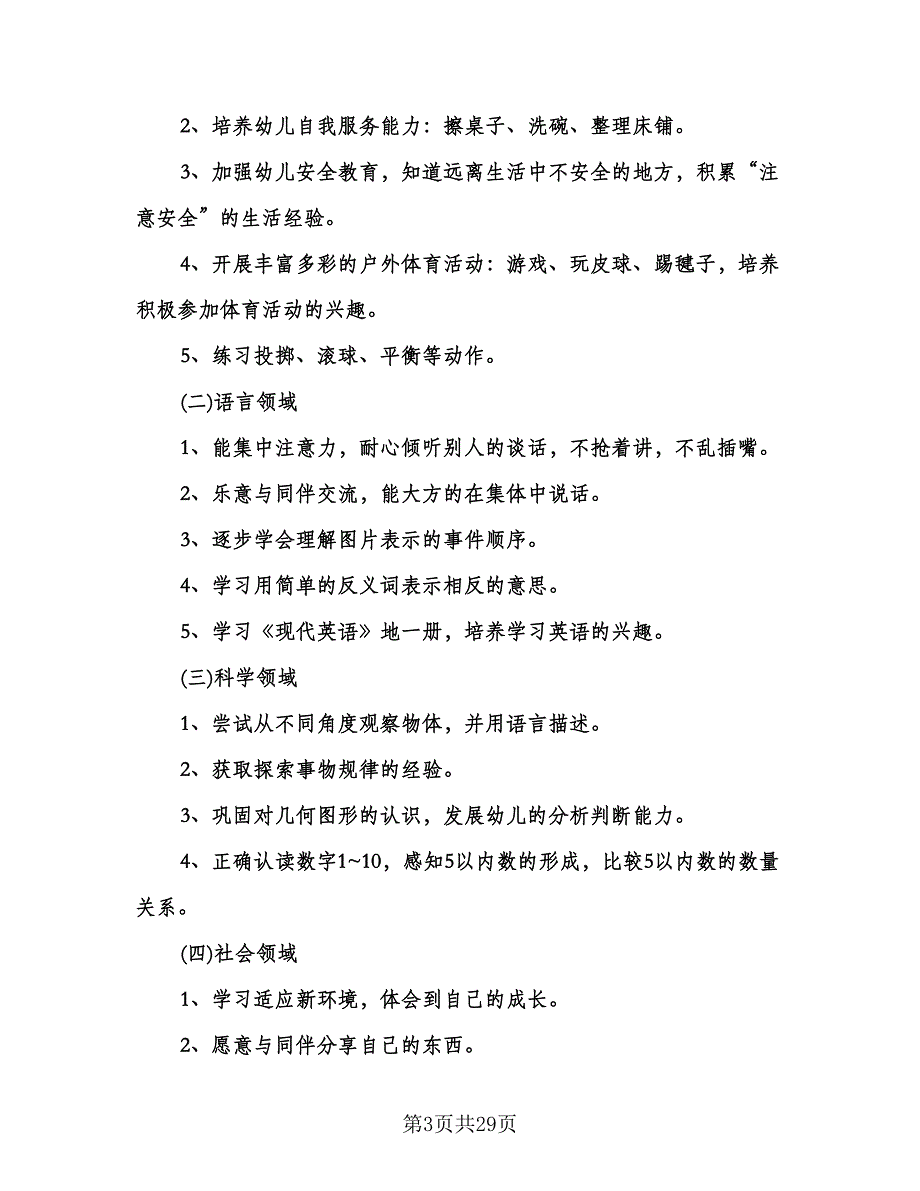 2、培养幼儿自我服务能力：擦桌子、洗碗、整理床铺。

3、加强幼儿安全教育，知道远离生活中不安全的地方，积累“注意安全”的生活经验。

4、开展丰富多彩的户外体育活动：游戏、玩皮球、踢毽子，培养积极参加体育活动的兴趣。

5、练习投掷、滚球、平衡等动作。

(二)语言领域

1、能集中注意力，耐心倾听别人的谈话，不抢着讲，不乱插嘴。

2、乐意与同伴交流，能大方的在集体中说话。

3、逐步学会理解图片表示的事件顺序。

4、学习用简单的反义词表示相反的意思。

5、学习《现代英语》地一册，培养学习英语的兴趣。

(三)科学领域

1、尝试从不同角度观察物体，并用语言描述。

2、获取探索事物规律的经验。

3、巩固对几何图形的认识，发展幼儿的分析判断能力。

4、正确认读数字1~10，感知5以内数的形成，比较5以内数的数量关系。

(四)社会领域

1、学习适应新环境，体会到自己的成长。

2、愿意与同伴分享自己的东西。

第3页共29页